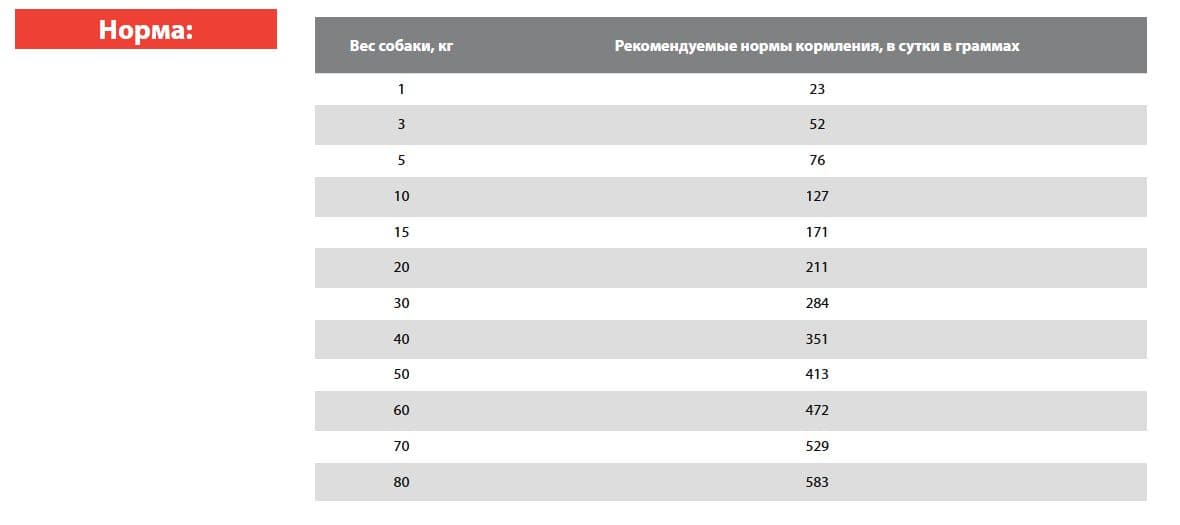 Норма:

| Вес собаки, кг | Рекомендуемые нормы кормления, в сутки в граммах |
|---|---|
| 1 | 23 |
| 3 | 52 |
| 5 | 76 |
| 10 | 127 |
| 15 | 171 |
| 20 | 211 |
| 30 | 284 |
| 40 | 351 |
| 50 | 413 |
| 60 | 472 |
| 70 | 529 |
| 80 | 583 |